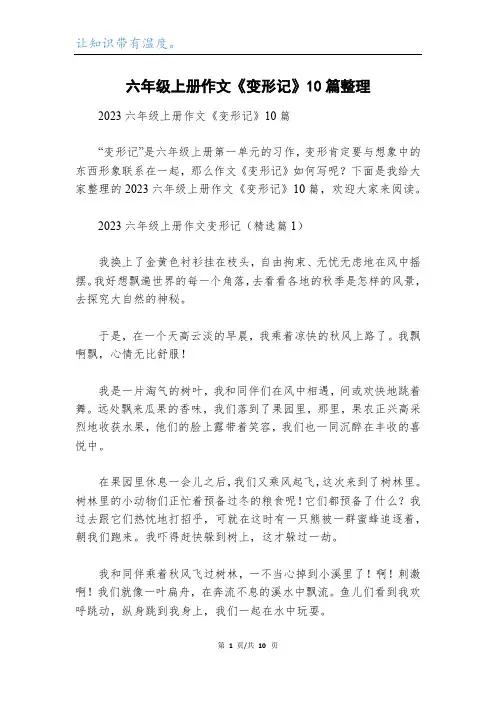 让知识带有温度。

六年级上册作文《变形记》10篇整理

2023六年级上册作文《变形记》10篇

“变形记”是六年级上册第一单元的习作，变形肯定要与想象中的东西形象联系在一起，那么作文《变形记》如何写呢？下面是我给大家整理的2023六年级上册作文《变形记》10篇，欢迎大家来阅读。

2023六年级上册作文变形记（精选篇1）

我换上了金黄色衬衫挂在枝头，自由拘束、无忧无虑地在风中摇摆。我好想飘遍世界的每一个角落，去看看各地的秋季是怎样的风景，去探究大自然的神秘。

于是，在一个天高云淡的早晨，我乘着凉快的秋风上路了。我飘啊飘，心情无比舒服！

我是一片淘气的树叶，我和同伴们在风中相遇，间或欢快地跳着舞。远处飘来瓜果的香味，我们落到了果园里，那里，果农正兴高采烈地收获水果，他们的脸上露带着笑容，我们也一同沉醉在丰收的喜悦中。

在果园里休息一会儿之后，我们又乘风起飞，这次来到了树林里。树林里的小动物们正忙着预备过冬的粮食呢！它们都预备了什么？我过去跟它们热忱地打招乎，可就在这时有一只熊被一群蜜蜂追逐着，朝我们跑来。我吓得赶快躲到树上，这才躲过一劫。

我和同伴乘着秋风飞过树林，一不当心掉到小溪里了！啊！刺激啊！我们就像一叶扁舟，在奔流不息的溪水中飘流。鱼儿们看到我欢呼跳动，纵身跳到我身上，我们一起在水中玩耍。

第 1 页/共 10 页